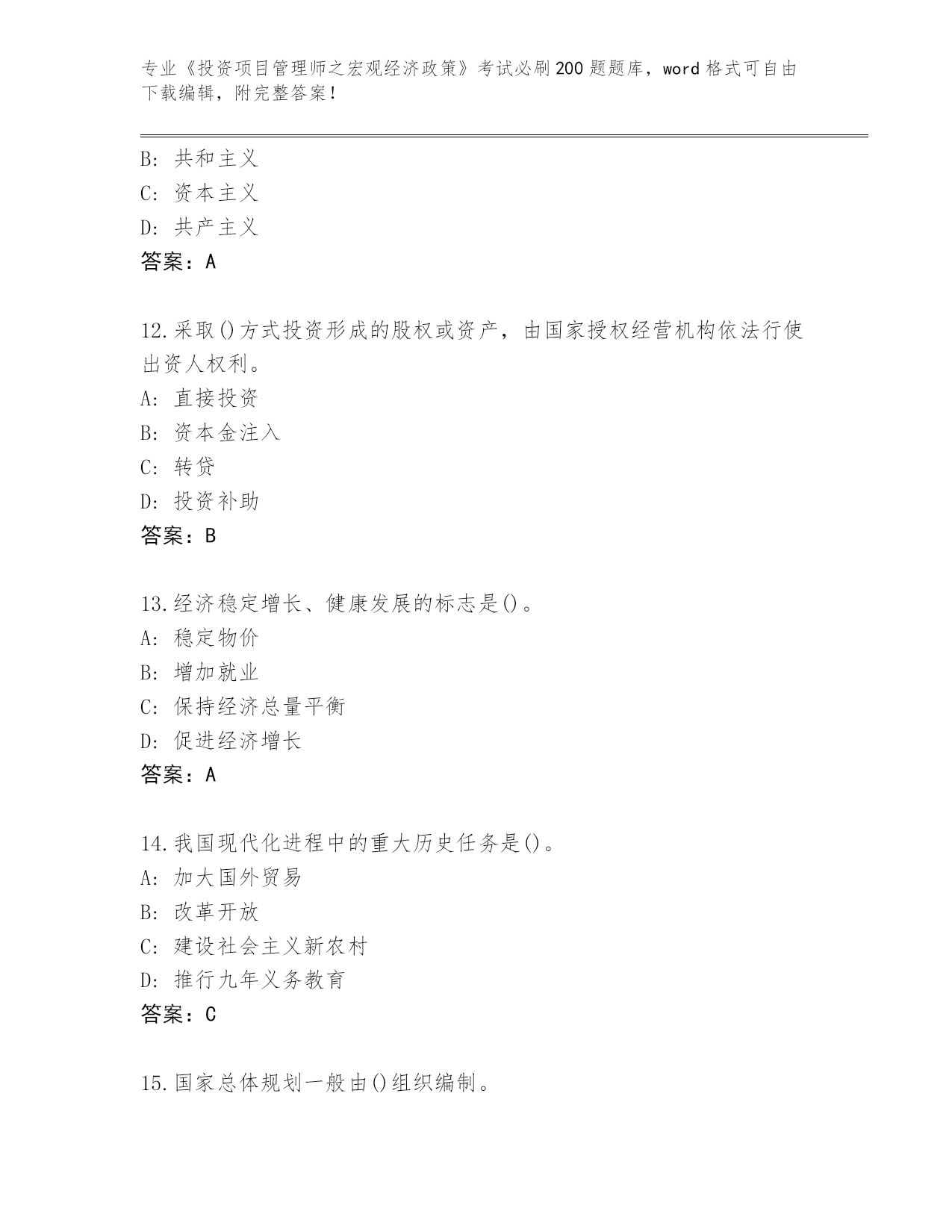 专业《投资项目管理师之宏观经济政策》考试必刷200题题库，word格式可自由下载编辑，附完整答案！

B: 共和主义
C: 资本主义
D: 共产主义
答案：A

12.采取()方式投资形成的股权或资产，由国家授权经营机构依法行使出资人权利。
A: 直接投资
B: 资本金注入
C: 转贷
D: 投资补助
答案：B

13.经济稳定增长、健康发展的标志是()。
A: 稳定物价
B: 增加就业
C: 保持经济总量平衡
D: 促进经济增长
答案：A

14.我国现代化进程中的重大历史任务是()。
A: 加大国外贸易
B: 改革开放
C: 建设社会主义新农村
D: 推行九年义务教育
答案：C

15.国家总体规划一般由()组织编制。